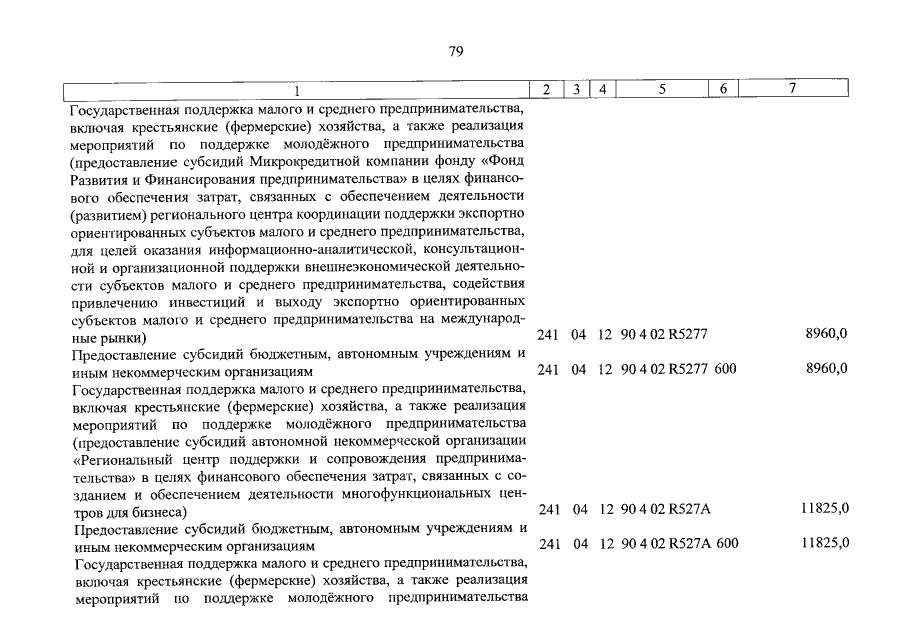 79

| 1 | 2 | 3 | 4 | 5 | 6 | 7 |
|---|---|---|---|---|---|---|
| Государственная поддержка малого и среднего предпринимательства, включая крестьянские (фермерские) хозяйства, а также реализация мероприятий по поддержке молодёжного предпринимательства (предоставление субсидий Микрокредитной компании фонду «Фонд Развития и Финансирования предпринимательства» в целях финансового обеспечения затрат, связанных с обеспечением деятельности (развитием) регионального центра координации поддержки экспортно ориентированных субъектов малого и среднего предпринимательства, для целей оказания информационно-аналитической, консультационной и организационной поддержки внешнеэкономической деятельности субъектов малого и среднего предпринимательства, содействия привлечению инвестиций и выходу экспортно ориентированных субъектов малого и среднего предпринимательства на международные рынки) | 241 | 04 | 12 | 90 4 02 R5277 | | 8960,0 |
| Предоставление субсидий бюджетным, автономным учреждениям и иным некоммерческим организациям | 241 | 04 | 12 | 90 4 02 R5277 | 600 | 8960,0 |
| Государственная поддержка малого и среднего предпринимательства, включая крестьянские (фермерские) хозяйства, а также реализация мероприятий по поддержке молодёжного предпринимательства (предоставление субсидий автономной некоммерческой организации «Региональный центр поддержки и сопровождения предпринимательства» в целях финансового обеспечения затрат, связанных с созданием и обеспечением деятельности многофункциональных центров для бизнеса) | 241 | 04 | 12 | 90 4 02 R527A | | 11825,0 |
| Предоставление субсидий бюджетным, автономным учреждениям и иным некоммерческим организациям | 241 | 04 | 12 | 90 4 02 R527A | 600 | 11825,0 |
| Государственная поддержка малого и среднего предпринимательства, включая крестьянские (фермерские) хозяйства, а также реализация мероприятий по поддержке молодёжного предпринимательства | | | | | | |